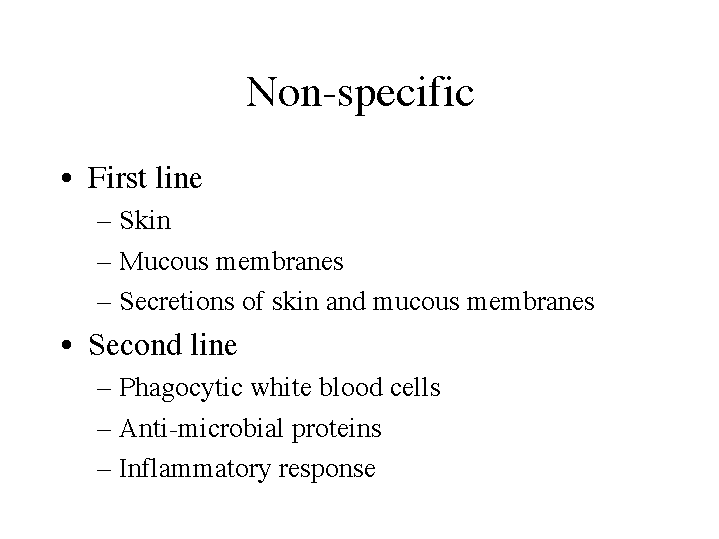 Non-specific

• First line
– Skin
– Mucous membranes
– Secretions of skin and mucous membranes

• Second line
– Phagocytic white blood cells
– Anti-microbial proteins
– Inflammatory response